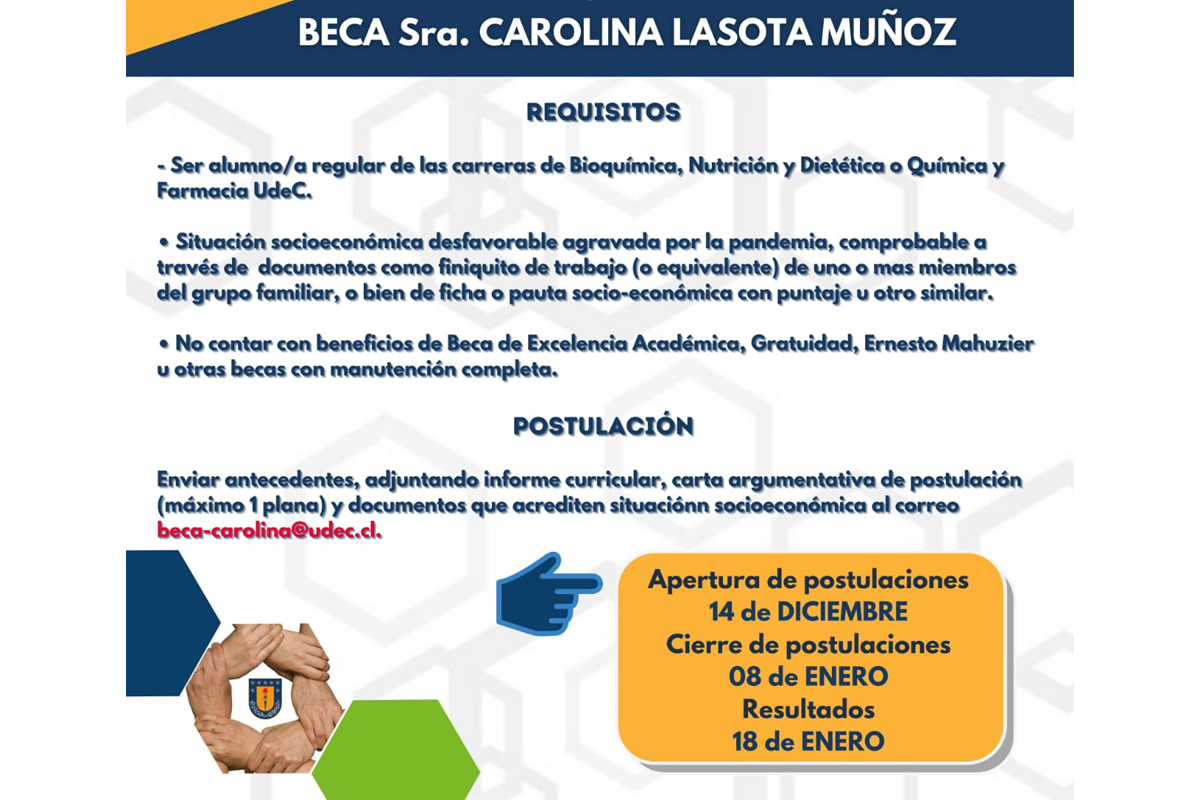 BECA Sra. CAROLINA LASOTA MUÑOZ

REQUISITOS

- Ser alumno/a regular de las carreras de Bioquímica, Nutrición y Dietética o Química y Farmacia UdeC.

• Situación socioeconómica desfavorable agravada por la pandemia, comprobable a través de documentos como finiquito de trabajo (o equivalente) de uno o mas miembros del grupo familiar, o bien de ficha o pauta socio-económica con puntaje u otro similar.

• No contar con beneficios de Beca de Excelencia Académica, Gratuidad, Ernesto Mahuzier u otras becas con manutención completa.

POSTULACIÓN

Enviar antecedentes, adjuntando informe curricular, carta argumentativa de postulación (máximo 1 plana) y documentos que acrediten situaciónn socioeconómica al correo beca-carolina@udec.cl.

Apertura de postulaciones
14 de DICIEMBRE
Cierre de postulaciones
08 de ENERO
Resultados
18 de ENERO